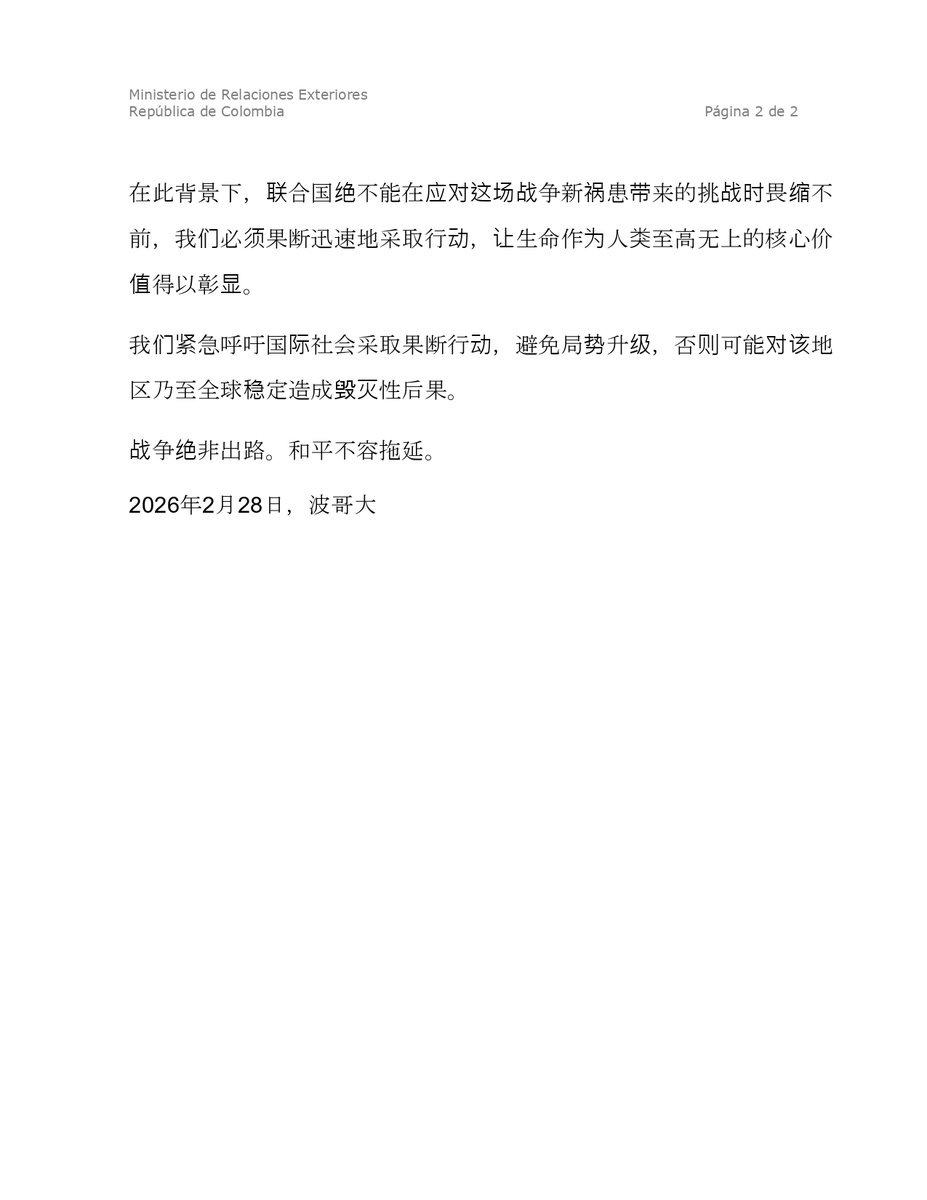 Ministerio de Relaciones Exteriores
República de Colombia

Página 2 de 2

在此背景下，联合国绝不能在应对这场战争新祸患带来的挑战时畏缩不前，我们必须果断迅速地采取行动，让生命作为人类至高无上的核心价值得以彰显。

我们紧急呼吁国际社会采取果断行动，避免局势升级，否则可能对该地区乃至全球稳定造成毁灭性后果。

战争绝非出路。和平不容拖延。

2026年2月28日，波哥大